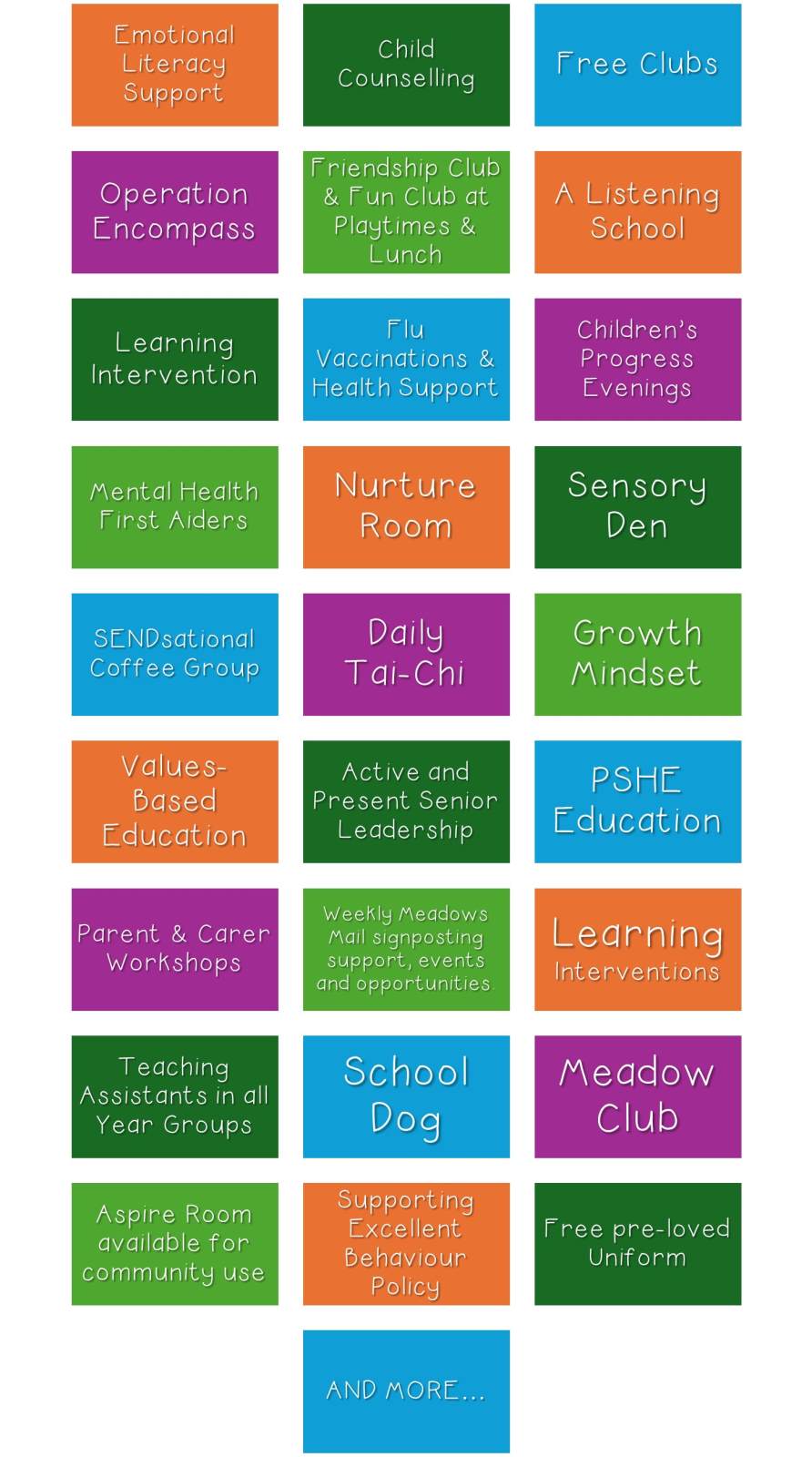 Emotional Literacy Support

Child Counselling

Free Clubs

Operation Encompass

Friendship Club & Fun Club at Playtimes & Lunch

A Listening School

Learning Intervention

Flu Vaccinations & Health Support

Children's Progress Evenings

Mental Health First Aiders

Nurture Room

Sensory Den

SENDsational Coffee Group

Daily Tai-Chi

Growth Mindset

Values-Based Education

Active and Present Senior Leadership

PSHE Education

Parent & Carer Workshops

Weekly Meadows Mail signposting support, events and opportunities.

Learning Interventions

Teaching Assistants in all Year Groups

School Dog

Meadow Club

Aspire Room available for community use

Supporting Excellent Behaviour Policy

Free pre-loved Uniform

AND MORE...